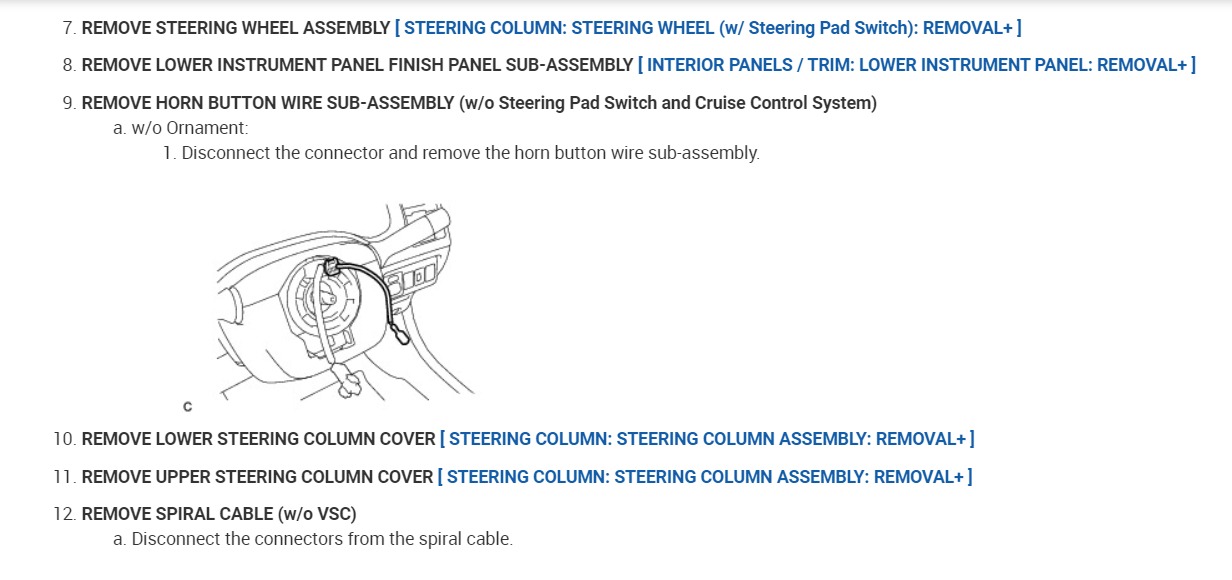 7. REMOVE STEERING WHEEL ASSEMBLY [ STEERING COLUMN: STEERING WHEEL (w/ Steering Pad Switch): REMOVAL+ ]

8. REMOVE LOWER INSTRUMENT PANEL FINISH PANEL SUB-ASSEMBLY [ INTERIOR PANELS / TRIM: LOWER INSTRUMENT PANEL: REMOVAL+ ]

9. REMOVE HORN BUTTON WIRE SUB-ASSEMBLY (w/o Steering Pad Switch and Cruise Control System)

a. w/o Ornament:

1. Disconnect the connector and remove the horn button wire sub-assembly.

C

10. REMOVE LOWER STEERING COLUMN COVER [ STEERING COLUMN: STEERING COLUMN ASSEMBLY: REMOVAL+ ]

11. REMOVE UPPER STEERING COLUMN COVER [ STEERING COLUMN: STEERING COLUMN ASSEMBLY: REMOVAL+ ]

12. REMOVE SPIRAL CABLE (w/o VSC)

a. Disconnect the connectors from the spiral cable.